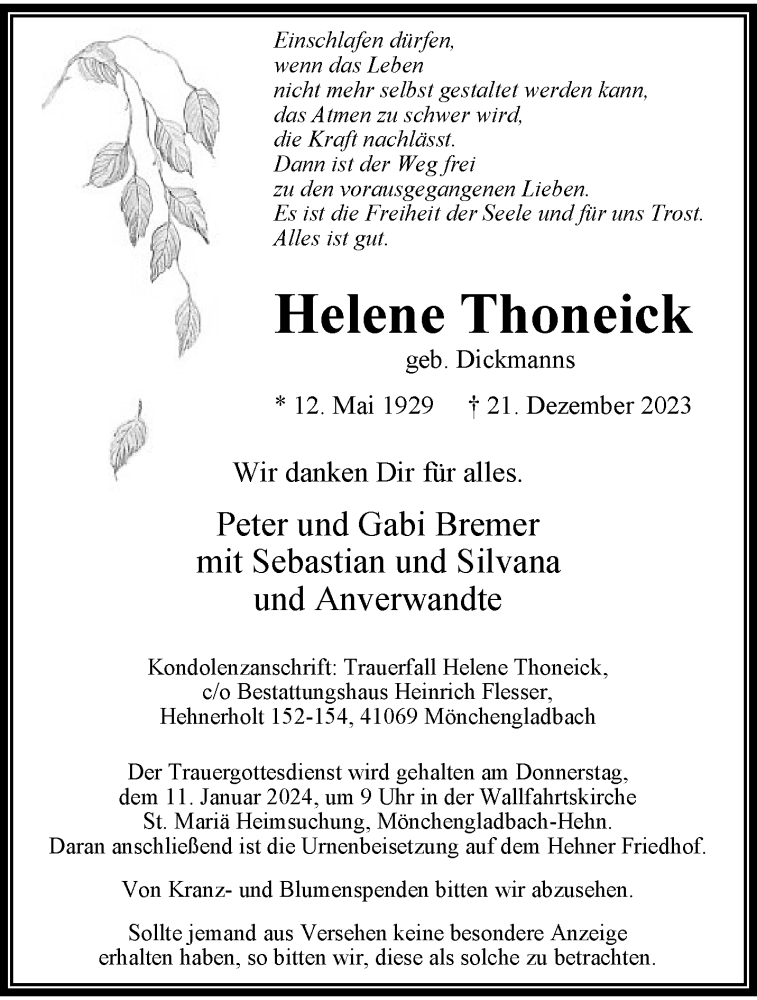 Einschlafen dürfen,
wenn das Leben
nicht mehr selbst gestaltet werden kann,
das Atmen zu schwer wird,
die Kraft nachlässt.
Dann ist der Weg frei
zu den vorausgegangenen Lieben.
Es ist die Freiheit der Seele und für uns Trost.
Alles ist gut.

Helene Thoneick

geb. Dickmanns

* 12. Mai 1929 † 21. Dezember 2023

Wir danken Dir für alles.

Peter und Gabi Bremer
mit Sebastian und Silvana
und Anverwandte

Kondolenzanschrift: Trauerfall Helene Thoneick,
c/o Bestattungshaus Heinrich Flesser,
Hehnerholt 152-154, 41069 Mönchengladbach

Der Trauergottesdienst wird gehalten am Donnerstag, dem 11. Januar 2024, um 9 Uhr in der Wallfahrtskirche St. Mariä Heimsuchung, Mönchengladbach-Hehn. Daran anschließend ist die Urnenbeisetzung auf dem Hehner Friedhof.

Von Kranz- und Blumenspenden bitten wir abzusehen.

Sollte jemand aus Versehen keine besondere Anzeige erhalten haben, so bitten wir, diese als solche zu betrachten.